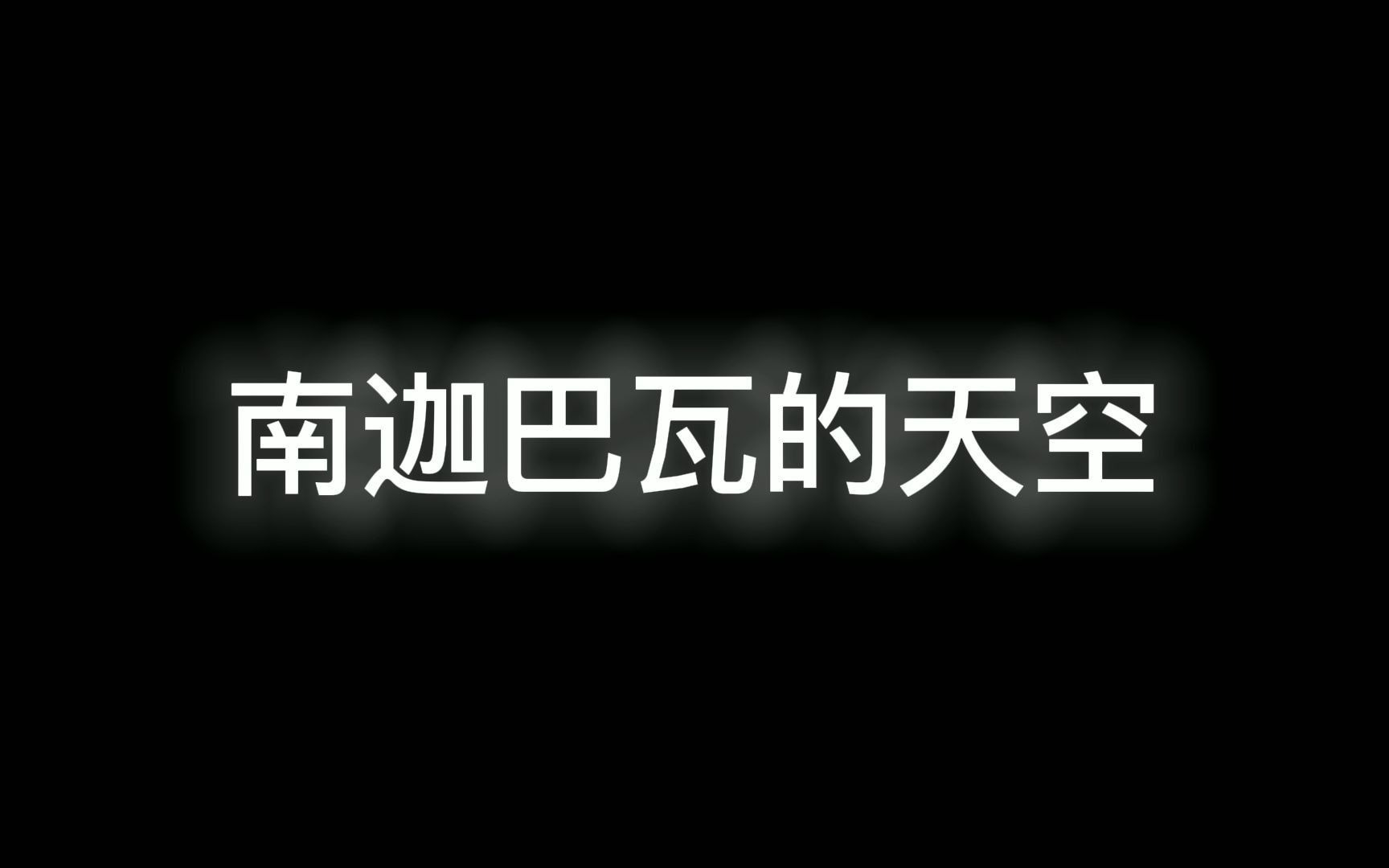 南迦巴瓦的天空